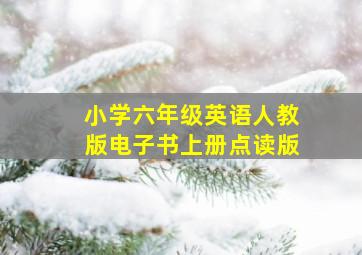 小学六年级英语人教版电子书上册点读版